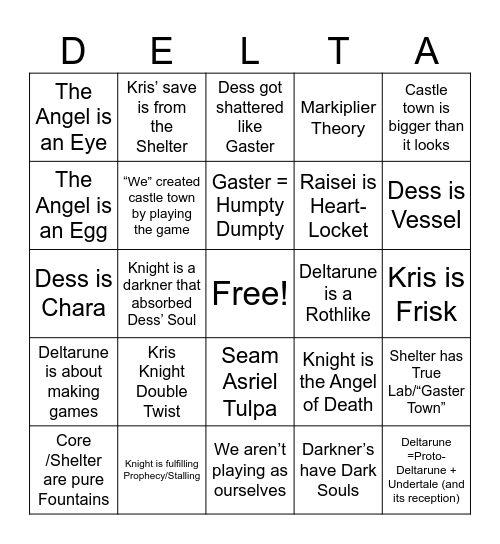 | D | E | L | T | A |
|---|---|---|---|---|
| The Angel is an Eye | Kris' save is from the Shelter | Dess got shattered like Gaster | Markiplier Theory | Castle town is bigger than it looks |
| The Angel is an Egg | "We" created castle town by playing the game | Gaster = Humpty Dumpty | Raisei is Heart-Locket | Dess is Vessel |
| Dess is Chara | Knight is a darkner that absorbed Dess' Soul | Free! | Deltarune is a Rothlike | Kris is Frisk |
| Deltarune is about making games | Kris Knight Double Twist | Seam Asriel Tulpa | Knight is the Angel of Death | Shelter has True Lab/"Gaster Town" |
| Core /Shelter are pure Fountains | Knight is fulfilling Prophecy/Stalling | We aren't playing as ourselves | Darkner's have Dark Souls | Deltarune =Proto-Deltarune + Undertale (and its reception) |